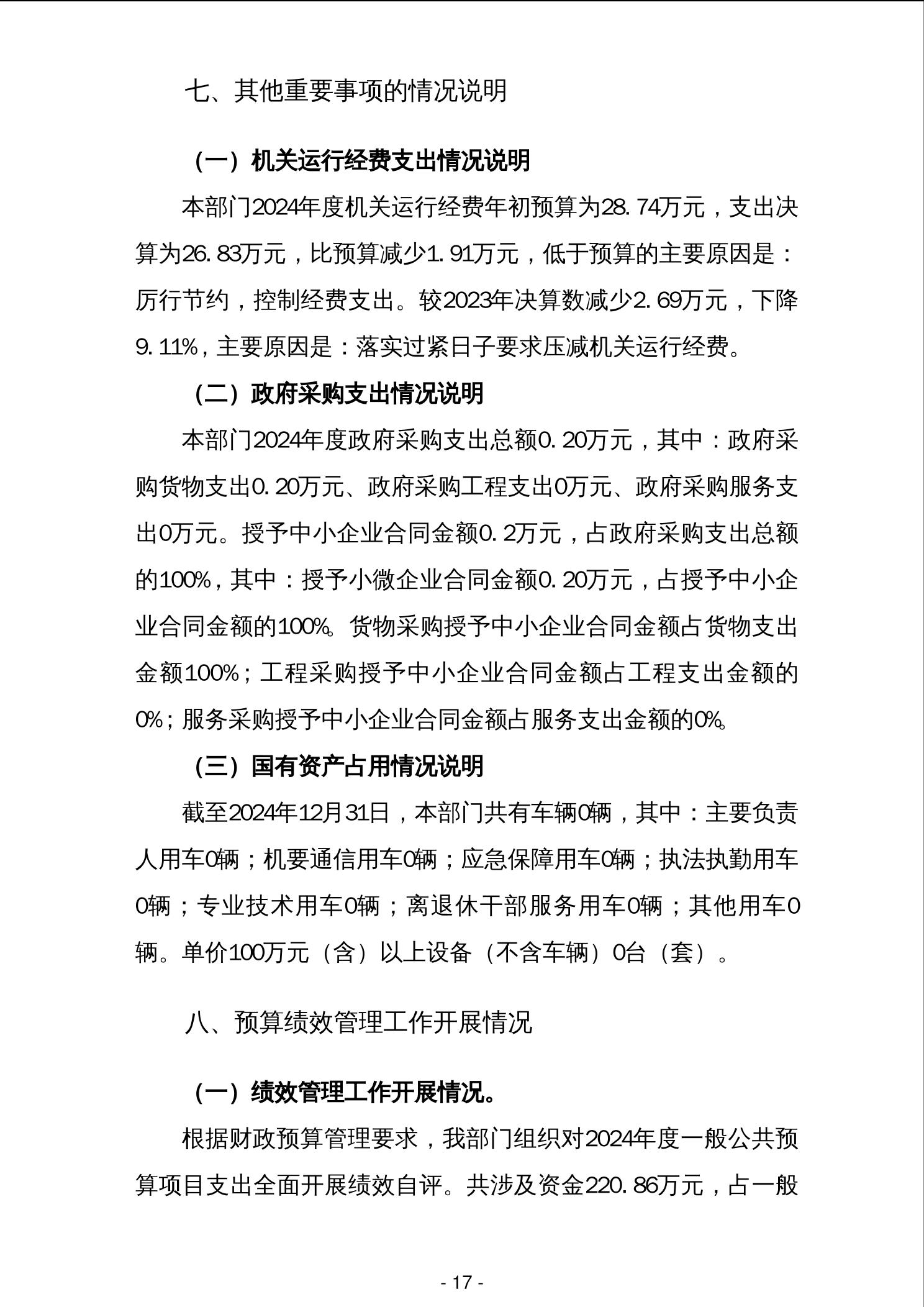 七、其他重要事项的情况说明

（一）机关运行经费支出情况说明

本部门2024年度机关运行经费年初预算为28.74万元，支出决算为26.83万元，比预算减少1.91万元，低于预算的主要原因是：厉行节约，控制经费支出。较2023年决算数减少2.69万元，下降9.11%，主要原因是：落实过紧日子要求压减机关运行经费。

（二）政府采购支出情况说明

本部门2024年度政府采购支出总额0.20万元，其中：政府采购货物支出0.20万元、政府采购工程支出0万元、政府采购服务支出0万元。授予中小企业合同金额0.2万元，占政府采购支出总额的100%，其中：授予小微企业合同金额0.20万元，占授予中小企业合同金额的100%。货物采购授予中小企业合同金额占货物支出金额100%；工程采购授予中小企业合同金额占工程支出金额的0%；服务采购授予中小企业合同金额占服务支出金额的0%。

（三）国有资产占用情况说明

截至2024年12月31日，本部门共有车辆0辆，其中：主要负责人用车0辆；机要通信用车0辆；应急保障用车0辆；执法执勤用车0辆；专业技术用车0辆；离退休干部服务用车0辆；其他用车0辆。单价100万元（含）以上设备（不含车辆）0台（套）。

八、预算绩效管理工作开展情况

（一）绩效管理工作开展情况。

根据财政预算管理要求，我部门组织对2024年度一般公共预算项目支出全面开展绩效自评。共涉及资金220.86万元，占一般

- 17 -